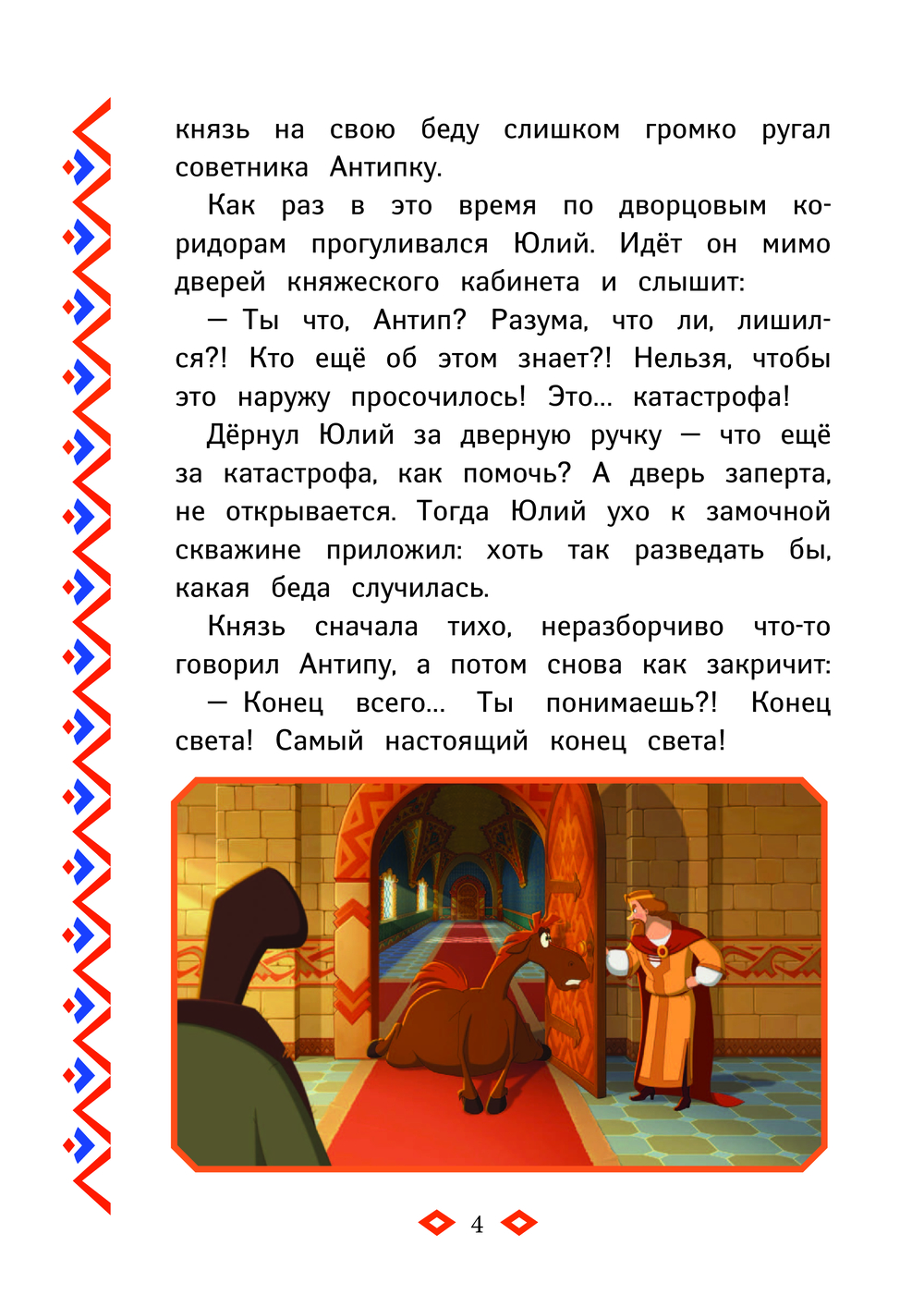 князь на свою беду слишком громко ругал советника Антипку.

Как раз в это время по дворцовым коридорам прогуливался Юлий. Идёт он мимо дверей княжеского кабинета и слышит:

— Ты что, Антип? Разума, что ли, лишился?! Кто ещё об этом знает?! Нельзя, чтобы это наружу просочилось! Это... катастрофа!

Дёрнул Юлий за дверную ручку — что ещё за катастрофа, как помочь? А дверь заперта, не открывается. Тогда Юлий ухо к замочной скважине приложил: хоть так разведать бы, какая беда случилась.

Князь сначала тихо, неразборчиво что-то говорил Антипу, а потом снова как закричит:

— Конец всего... Ты понимаешь?! Конец света! Самый настоящий конец света!

4